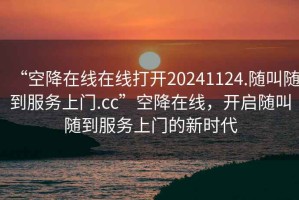 “空降在线在线打开20241124.随叫随到服务上门.cc”空降在线，开启随叫随到服务上门的新时代